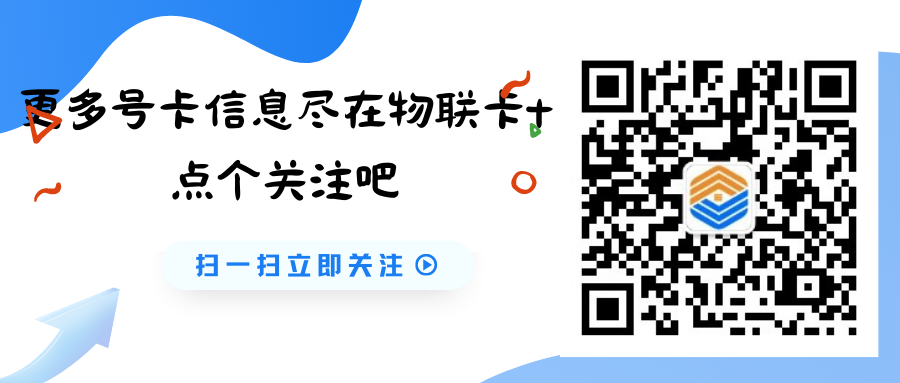 更多号卡信息尽在物联卡+
点个关注吧

扫一扫立即关注